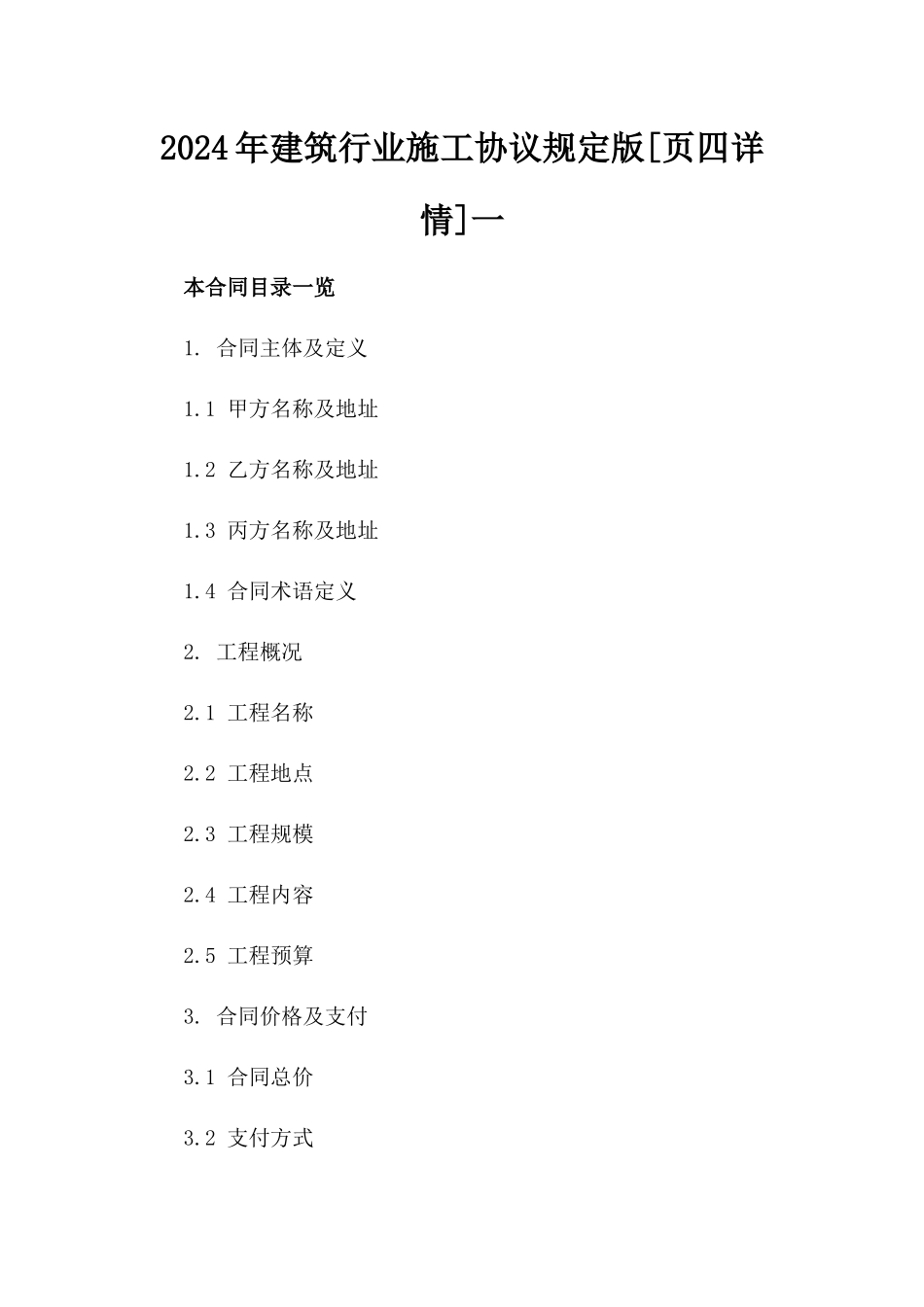 2024年建筑行业施工协议规定版[页四详情]一

本合同目录一览

1. 合同主体及定义

1.1 甲方名称及地址

1.2 乙方名称及地址

1.3 丙方名称及地址

1.4 合同术语定义

2. 工程概况

2.1 工程名称

2.2 工程地点

2.3 工程规模

2.4 工程内容

2.5 工程预算

3. 合同价格及支付

3.1 合同总价

3.2 支付方式